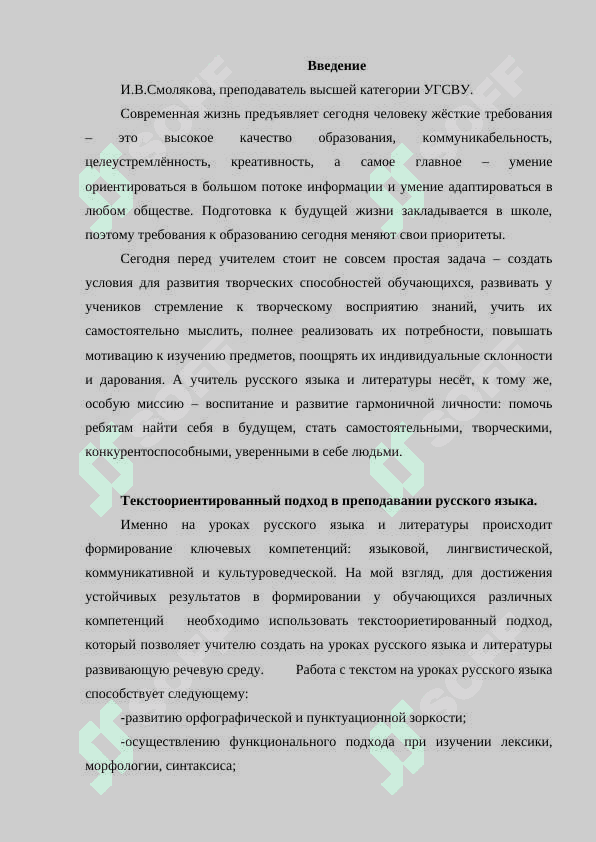 Введение

И.В.Смолякова, преподаватель высшей категории УГСВУ.

Современная жизнь предъявляет сегодня человеку жёсткие требования – это высокое качество образования, коммуникабельность, целеустремлённость, креативность, а самое главное – умение ориентироваться в большом потоке информации и умение адаптироваться в любом обществе. Подготовка к будущей жизни закладывается в школе, поэтому требования к образованию сегодня меняют свои приоритеты.

Сегодня перед учителем стоит не совсем простая задача – создать условия для развития творческих способностей обучающихся, развивать у учеников стремление к творческому восприятию знаний, учить их самостоятельно мыслить, полнее реализовать их потребности, повышать мотивацию к изучению предметов, поощрять их индивидуальные склонности и дарования. А учитель русского языка и литературы несёт, к тому же, особую миссию – воспитание и развитие гармоничной личности: помочь ребятам найти себя в будущем, стать самостоятельными, творческими, конкурентоспособными, уверенными в себе людьми.

Текстоориентированный подход в преподавании русского языка.

Именно на уроках русского языка и литературы происходит формирование ключевых компетенций: языковой, лингвистической, коммуникативной и культуроведческой. На мой взгляд, для достижения устойчивых результатов в формировании у обучающихся различных компетенций необходимо использовать текстоориетированный подход, который позволяет учителю создать на уроках русского языка и литературы развивающую речевую среду. Работа с текстом на уроках русского языка способствует следующему:

-развитию орфографической и пунктуационной зоркости;

-осуществлению функционального подхода при изучении лексики, морфологии, синтаксиса;